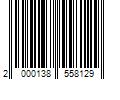 2 000138 558129